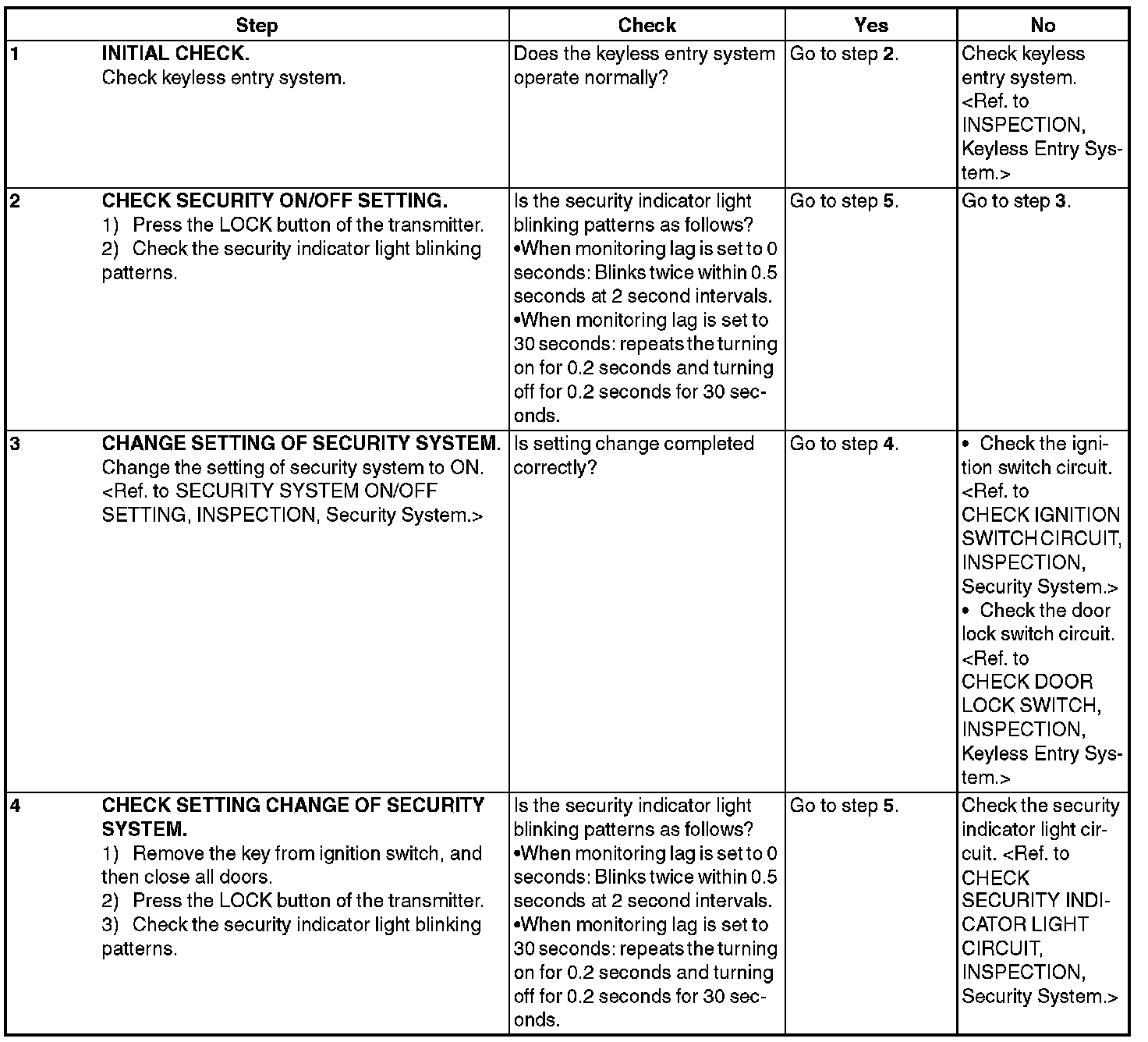 | Step | Check | Yes | No |
|---|---|---|---|
| 1 INITIAL CHECK. Check keyless entry system. | Does the keyless entry system operate normally? | Go to step 2. | Check keyless entry system. <Ref. to INSPECTION, Keyless Entry System.> |
| 2 CHECK SECURITY ON/OFF SETTING. 1) Press the LOCK button of the transmitter. 2) Check the security indicator light blinking patterns. | Is the security indicator light blinking patterns as follows? •When monitoring lag is set to 0 seconds: Blinks twice within 0.5 seconds at 2 second intervals. •When monitoring lag is set to 30 seconds: repeats the turning on for 0.2 seconds and turning off for 0.2 seconds for 30 seconds. | Go to step 5. | Go to step 3. |
| 3 CHANGE SETTING OF SECURITY SYSTEM. Change the setting of security system to ON. <Ref. to SECURITY SYSTEM ON/OFF SETTING, INSPECTION, Security System.> | Is setting change completed correctly? | Go to step 4. | • Check the ignition switch circuit. <Ref. to CHECK IGNITION SWITCH CIRCUIT, INSPECTION, Security System.> • Check the door lock switch circuit. <Ref. to CHECK DOOR LOCK SWITCH, INSPECTION, Keyless Entry System.> |
| 4 CHECK SETTING CHANGE OF SECURITY SYSTEM. 1) Remove the key from ignition switch, and then close all doors. 2) Press the LOCK button of the transmitter. 3) Check the security indicator light blinking patterns. | Is the security indicator light blinking patterns as follows? •When monitoring lag is set to 0 seconds: Blinks twice within 0.5 seconds at 2 second intervals. •When monitoring lag is set to 30 seconds: repeats the turning on for 0.2 seconds and turning off for 0.2 seconds for 30 seconds. | Go to step 5. | Check the security indicator light circuit. <Ref. to CHECK SECURITY INDICATOR LIGHT CIRCUIT, INSPECTION, Security System.> |